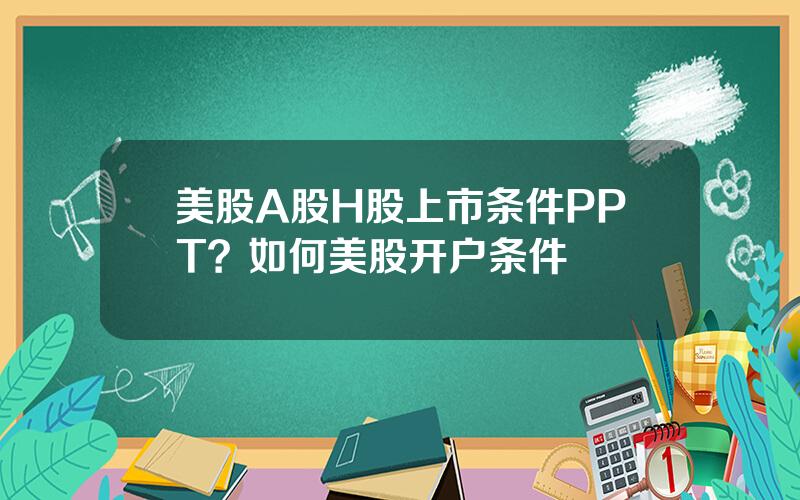 美股A股H股上市条件PPT？如何美股开户条件